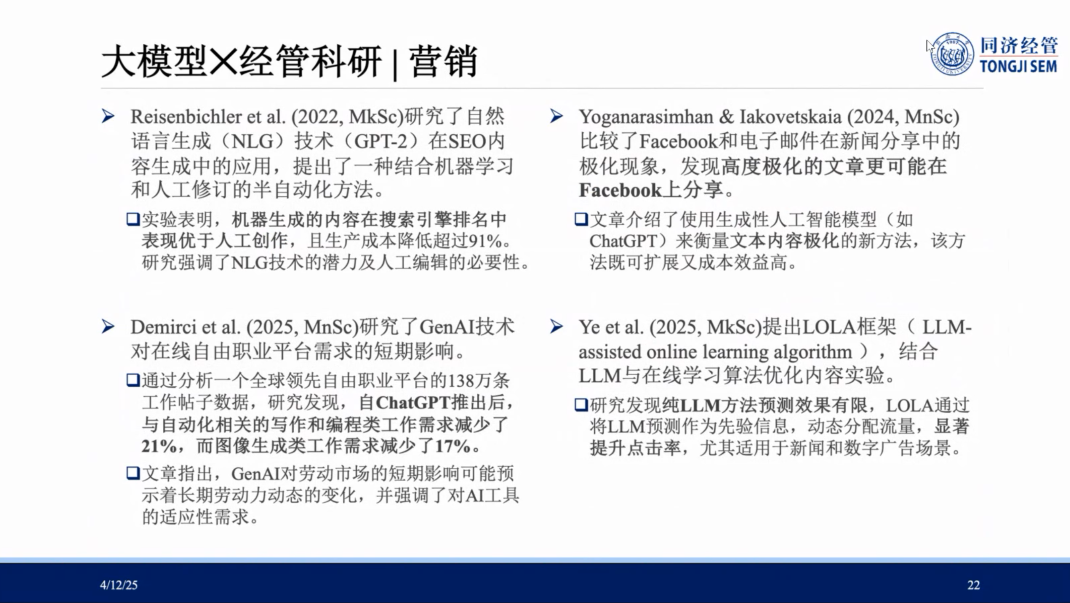 大模型×经管科研 | 营销

同济经管
TONGJI SEM

➢ Reisenbichler et al. (2022, MkSc)研究了自然语言生成（NLG）技术（GPT-2）在SEO内容生成中的应用，提出了一种结合机器学习和人工修订的半自动化方法。

❑实验表明，机器生成的内容在搜索引擎排名中表现优于人工创作，且生产成本降低超过91%。研究强调了NLG技术的潜力及人工编辑的必要性。

➢ Demirci et al. (2025, MnSc)研究了GenAI技术对在线自由职业平台需求的短期影响。

❑通过分析一个全球领先自由职业平台的138万条工作帖子数据，研究发现，自ChatGPT推出后，与自动化相关的写作和编程类工作需求减少了21%，而图像生成类工作需求减少了17%。

❑文章指出，GenAI对劳动市场的短期影响可能预示着长期劳动力动态的变化，并强调了对AI工具的适应性需求。

➢ Yoganarasimhan & Iakovetskaia (2024, MnSc)比较了Facebook和电子邮件在新闻分享中的极化现象，发现高度极化的文章更可能在Facebook上分享。

❑文章介绍了使用生成性人工智能模型（如ChatGPT）来衡量文本内容极化的新方法，该方法既可扩展又成本效益高。

➢ Ye et al. (2025, MkSc)提出LOLA框架（ LLM-assisted online learning algorithm ），结合LLM与在线学习算法优化内容实验。

❑研究发现纯LLM方法预测效果有限，LOLA通过将LLM预测作为先验信息，动态分配流量，显著提升点击率，尤其适用于新闻和数字广告场景。

4/12/25

22